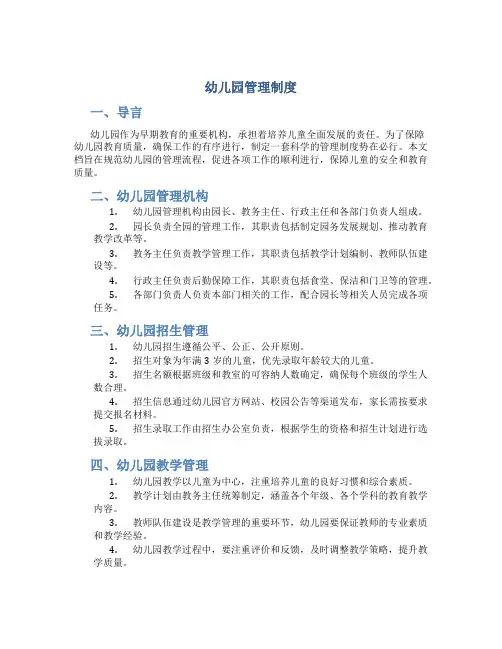 幼儿园管理制度

一、导言

幼儿园作为早期教育的重要机构，承担着培养儿童全面发展的责任。为了保障幼儿园教育质量，确保工作的有序进行，制定一套科学的管理制度势在必行。本文档旨在规范幼儿园的管理流程，促进各项工作的顺利进行，保障儿童的安全和教育质量。

二、幼儿园管理机构

1. 幼儿园管理机构由园长、教务主任、行政主任和各部门负责人组成。

2. 园长负责全园的管理工作，其职责包括制定园务发展规划、推动教育教学改革等。

3. 教务主任负责教学管理工作，其职责包括教学计划编制、教师队伍建设等。

4. 行政主任负责后勤保障工作，其职责包括食堂、保洁和门卫等的管理。

5. 各部门负责人负责本部门相关的工作，配合园长等相关人员完成各项任务。

三、幼儿园招生管理

1. 幼儿园招生遵循公平、公正、公开原则。

2. 招生对象为年满 3 岁的儿童，优先录取年龄较大的儿童。

3. 招生名额根据班级和教室的可容纳人数确定，确保每个班级的学生人数合理。

4. 招生信息通过幼儿园官方网站、校园公告等渠道发布，家长需按要求提交报名材料。

5. 招生录取工作由招生办公室负责，根据学生的资格和招生计划进行选拔录取。

四、幼儿园教学管理

1. 幼儿园教学以儿童为中心，注重培养儿童的良好习惯和综合素质。

2. 教学计划由教务主任统筹制定，涵盖各个年级、各个学科的教育教学内容。

3. 教师队伍建设是教学管理的重要环节，幼儿园要保证教师的专业素质和教学经验。

4. 幼儿园教学过程中，要注重评价和反馈，及时调整教学策略，提升教学质量。